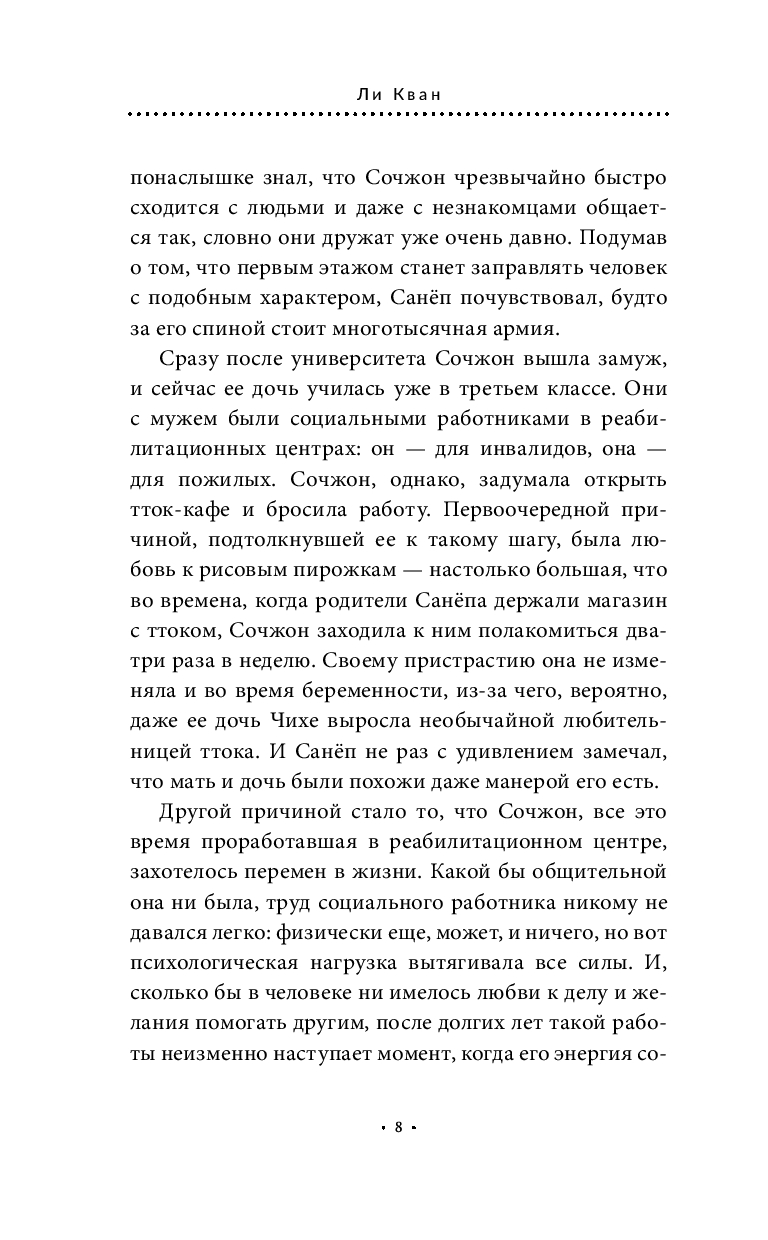 Ли Кван

понаслышке знал, что Сочжон чрезвычайно быстро сходится с людьми и даже с незнакомцами общается так, словно они дружат уже очень давно. Подумав о том, что первым этажом станет заправлять человек с подобным характером, Санёп почувствовал, будто за его спиной стоит многотысячная армия.

Сразу после университета Сочжон вышла замуж, и сейчас ее дочь училась уже в третьем классе. Они с мужем были социальными работниками в реабилитационных центрах: он — для инвалидов, она — для пожилых. Сочжон, однако, задумала открыть тток-кафе и бросила работу. Первоочередной причиной, подтолкнувшей ее к такому шагу, была любовь к рисовым пирожкам — настолько большая, что во времена, когда родители Санёпа держали магазин с ттоком, Сочжон заходила к ним полакомиться два-три раза в неделю. Своему пристрастию она не изменяла и во время беременности, из-за чего, вероятно, даже ее дочь Чихе выросла необычайной любительницей ттока. И Санёп не раз с удивлением замечал, что мать и дочь были похожи даже манерой его есть.

Другой причиной стало то, что Сочжон, все это время проработавшая в реабилитационном центре, захотелось перемен в жизни. Какой бы общительной она ни была, труд социального работника никому не давался легко: физически еще, может, и ничего, но вот психологическая нагрузка вытягивала все силы. И, сколько бы в человеке ни имелось любви к делу и желания помогать другим, после долгих лет такой работы неизменно наступает момент, когда его энергия со-

• 8 •